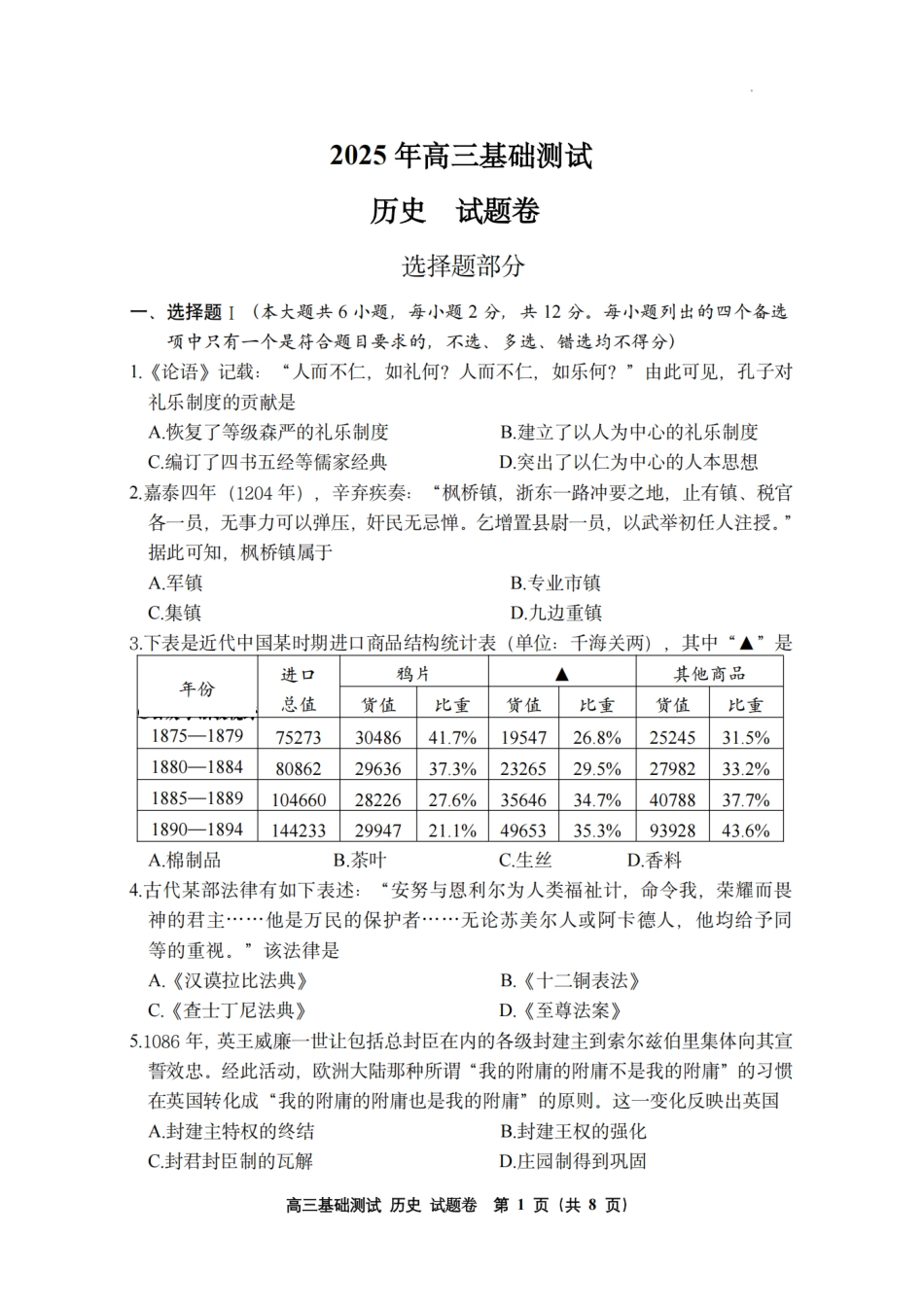 2025 年高三基础测试

历史　试题卷

选择题部分

一、选择题 I（本大题共 6 小题，每小题 2 分，共 12 分。每小题列出的四个备选项中只有一个是符合题目要求的，不选、多选、错选均不得分）

1.《论语》记载："人而不仁，如礼何？人而不仁，如乐何？"由此可见，孔子对礼乐制度的贡献是

A.恢复了等级森严的礼乐制度　B.建立了以人为中心的礼乐制度

C.编订了四书五经等儒家经典　D.突出了以仁为中心的人本思想

2.嘉泰四年（1204 年），辛弃疾奏："枫桥镇，浙东一路冲要之地，止有镇、税官各一员，无事力可以弹压，奸民无忌惮。乞增置县尉一员，以武举初任人注授。"据此可知，枫桥镇属于

A.军镇　B.专业市镇

C.集镇　D.九边重镇

3.下表是近代中国某时期进口商品结构统计表（单位：千海关两），其中"▲"是

| 年份 | 进口总值 | 鸦片 货值 | 鸦片 比重 | ▲ 货值 | ▲ 比重 | 其他商品 货值 | 其他商品 比重 |
|---|---|---|---|---|---|---|---|
| 1875—1879 | 75273 | 30486 | 41.7% | 19547 | 26.8% | 25245 | 31.5% |
| 1880—1884 | 80862 | 29636 | 37.3% | 23265 | 29.5% | 27982 | 33.2% |
| 1885—1889 | 104660 | 28226 | 27.6% | 35646 | 34.7% | 40788 | 37.7% |
| 1890—1894 | 144233 | 29947 | 21.1% | 49653 | 35.3% | 93928 | 43.6% |

A.棉制品　B.茶叶　C.生丝　D.香料

4.古代某部法律有如下表述："安努与恩利尔为人类福祉计，命令我，荣耀而畏神的君主……他是万民的保护者……无论苏美尔人或阿卡德人，他均给予同等的重视。"该法律是

A.《汉谟拉比法典》　B.《十二铜表法》

C.《查士丁尼法典》　D.《至尊法案》

5.1086 年，英王威廉一世让包括总封臣在内的各级封建主到索尔兹伯里集体向其宣誓效忠。经此活动，欧洲大陆那种所谓"我的附庸的附庸不是我的附庸"的习惯在英国转化成"我的附庸的附庸也是我的附庸"的原则。这一变化反映出英国

A.封建主特权的终结　B.封建王权的强化

C.封君封臣制的瓦解　D.庄园制得到巩固

高三基础测试 历史 试题卷　第 1 页（共 8 页）